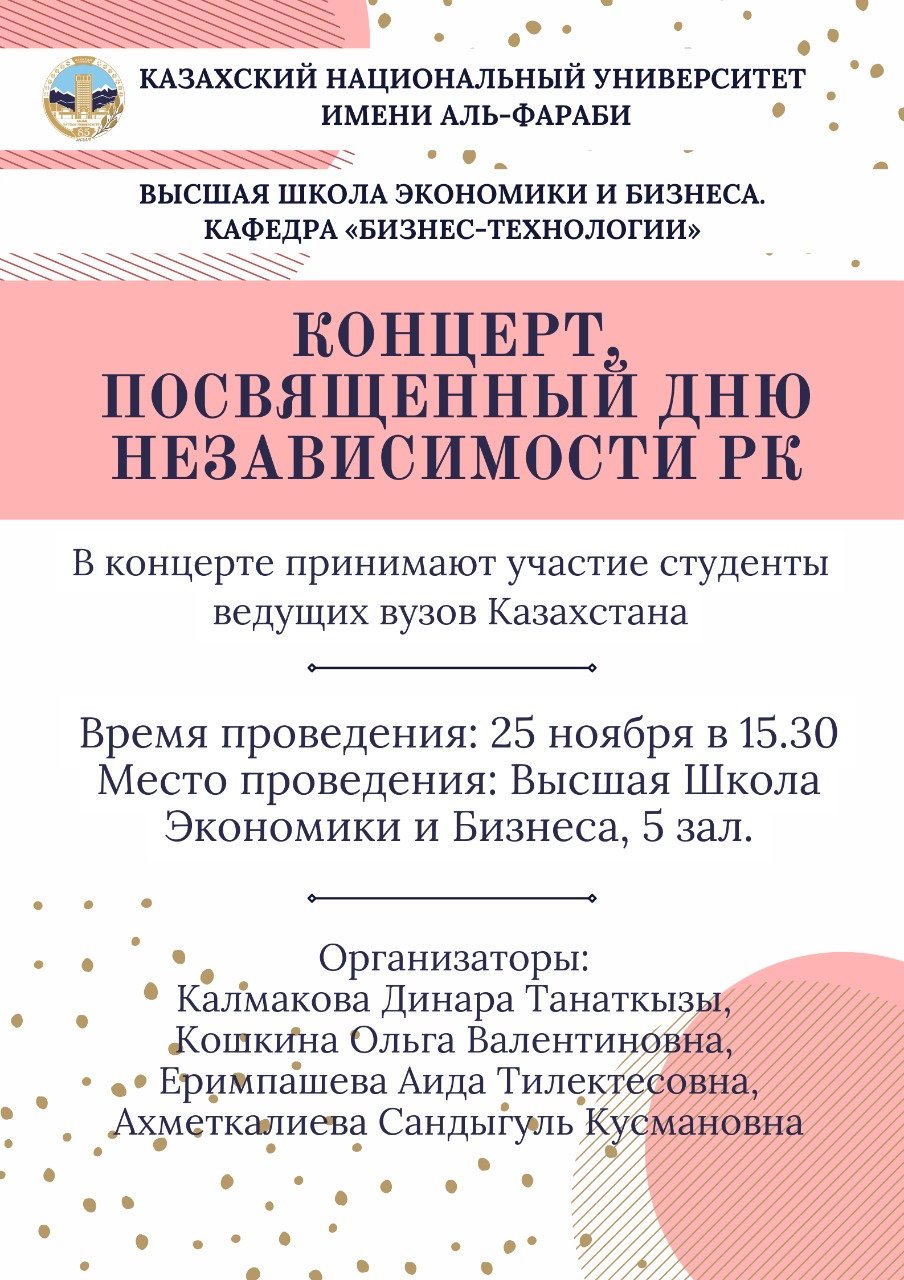 85

КАЗАХСКИЙ НАЦИОНАЛЬНЫЙ УНИВЕРСИТЕТ ИМЕНИ АЛЬ-ФАРАБИ

ВЫСШАЯ ШКОЛА ЭКОНОМИКИ И БИЗНЕСА. КАФЕДРА «БИЗНЕС-ТЕХНОЛОГИИ»

КОНЦЕРТ, ПОСВЯЩЕННЫЙ ДНЮ НЕЗАВИСИМОСТИ РК

В концерте принимают участие студенты ведущих вузов Казахстана

Время проведения: 25 ноября в 15.30
Место проведения: Высшая Школа Экономики и Бизнеса, 5 зал.

Организаторы:
Калмакова Динара Танаткызы,
Кошкина Ольга Валентиновна,
Еримпашева Аида Тилектесовна,
Ахметкалиева Сандыгуль Кусмановна